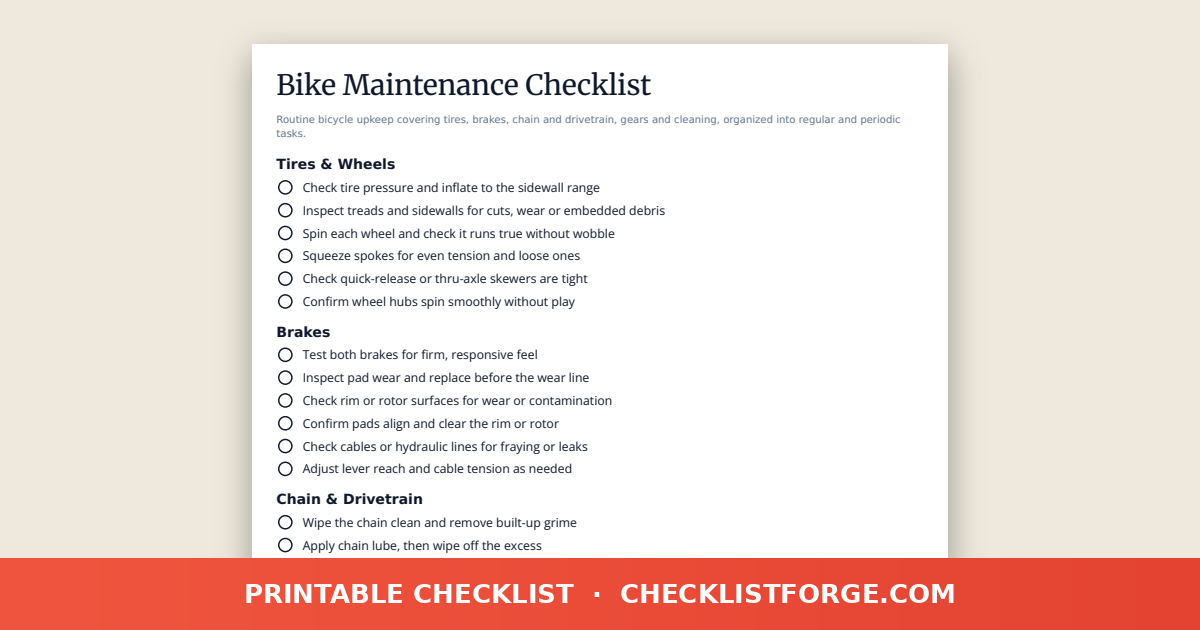 Bike Maintenance Checklist

Routine bicycle upkeep covering tires, brakes, chain and drivetrain, gears and cleaning, organized into regular and periodic tasks.

Tires & Wheels

Check tire pressure and inflate to the sidewall range

Inspect treads and sidewalls for cuts, wear or embedded debris

Spin each wheel and check it runs true without wobble

Squeeze spokes for even tension and loose ones

Check quick-release or thru-axle skewers are tight

Confirm wheel hubs spin smoothly without play

Brakes

Test both brakes for firm, responsive feel

Inspect pad wear and replace before the wear line

Check rim or rotor surfaces for wear or contamination

Confirm pads align and clear the rim or rotor

Check cables or hydraulic lines for fraying or leaks

Adjust lever reach and cable tension as needed

Chain & Drivetrain

Wipe the chain clean and remove built-up grime

Apply chain lube, then wipe off the excess

PRINTABLE CHECKLIST · CHECKLISTFORGE.COM